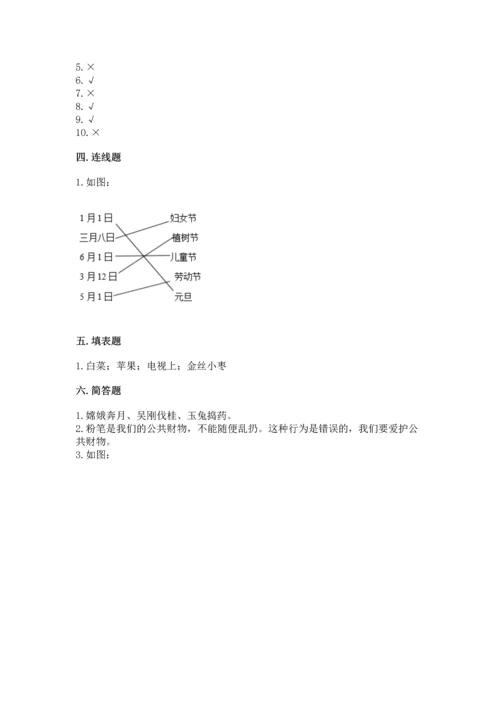 5. ×
6. √
7. ×
8. √
9. √
10. ×

四. 连线题

1. 如图：

1月1日
三月八日
6月1日
3月12日
5月1日

妇女节
植树节
儿童节
劳动节
元旦

五. 填表题

1. 白菜；苹果；电视上；金丝小枣

六. 简答题

1. 嫦娥奔月、吴刚伐桂、玉兔捣药。
2. 粉笔是我们的公共财物，不能随便乱扔。这种行为是错误的，我们要爱护公共财物。
3. 如图：